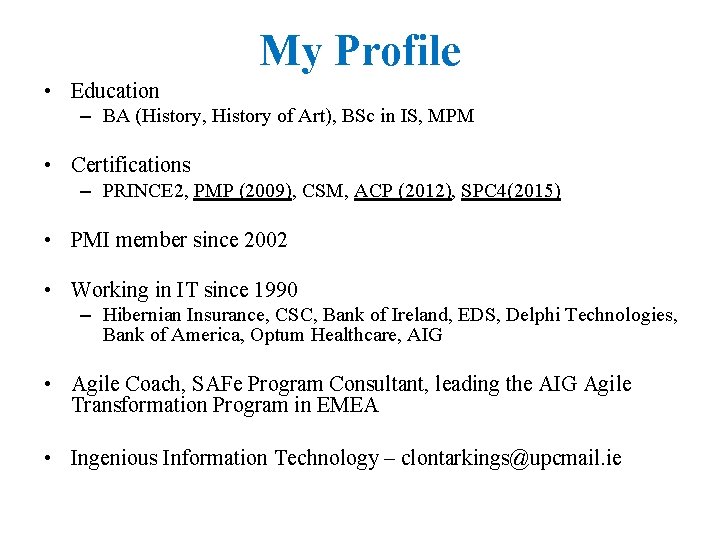 My Profile

• Education
– BA (History, History of Art), BSc in IS, MPM

• Certifications
– PRINCE2, PMP (2009), CSM, ACP (2012), SPC4(2015)

• PMI member since 2002

• Working in IT since 1990
– Hibernian Insurance, CSC, Bank of Ireland, EDS, Delphi Technologies, Bank of America, Optum Healthcare, AIG

• Agile Coach, SAFe Program Consultant, leading the AIG Agile Transformation Program in EMEA

• Ingenious Information Technology – clontarkings@upcmail.ie